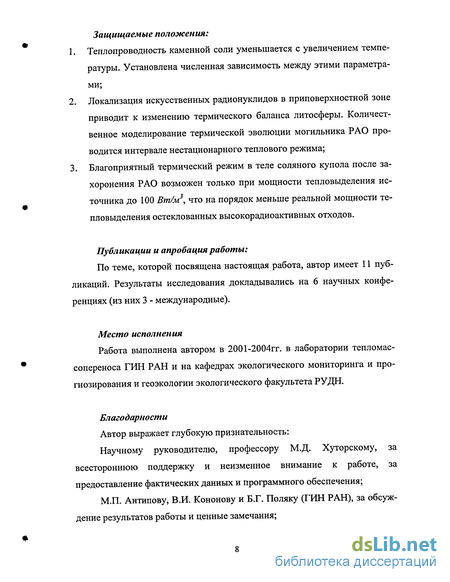 Защищаемые положения:

1. Теплопроводность каменной соли уменьшается с увеличением температуры. Установлена численная зависимость между этими параметрами;

2. Локализация искусственных радионуклидов в приповерхностной зоне приводит к изменению термического баланса литосферы. Количественное моделирование термической эволюции могильника РАО проводится интервале нестационарного теплового режима;

3. Благоприятный термический режим в теле соляного купола после захоронения РАО возможен только при мощности тепловыделения источника до 100 $Вт/м^3$, что на порядок меньше реальной мощности тепловыделения остеклованных высокорадиоактивных отходов.

Публикации и апробация работы:

По теме, которой посвящена настоящая работа, автор имеет 11 публикаций. Результаты исследования докладывались на 6 научных конференциях (из них 3 - международные).

Место исполнения

Работа выполнена автором в 2001-2004гг. в лаборатории тепломассопереноса ГИН РАН и на кафедрах экологического мониторинга и прогнозирования и геоэкологии экологического факультета РУДН.

Благодарности

Автор выражает глубокую признательность:

Научному руководителю, профессору М.Д. Хуторскому, за всестороннюю поддержку и неизменное внимание к работе, за предоставление фактических данных и программного обеспечения;

М.П. Антипову, В.И. Кононову и Б.Г. Поляку (ГИН РАН), за обсуждение результатов работы и ценные замечания;

8

dsLib.net
библиотека диссертаций